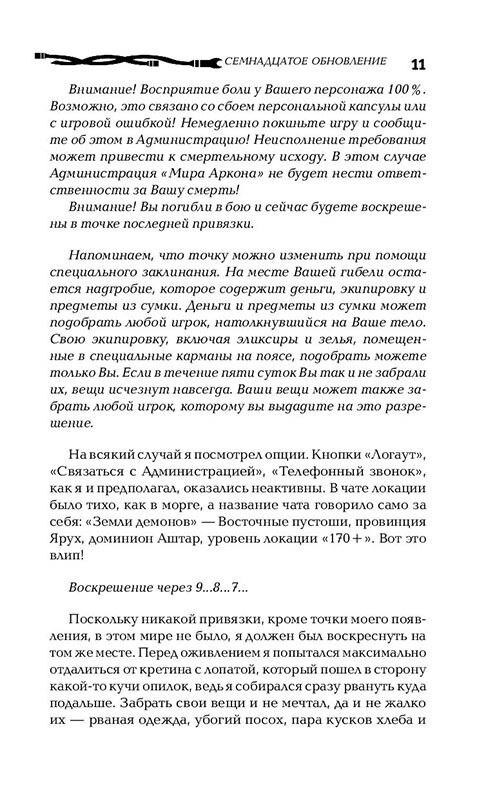 СЕМНАДЦАТОЕ ОБНОВЛЕНИЕ 11

Внимание! Восприятие боли у Вашего персонажа 100 %. Возможно, это связано со сбоем персональной капсулы или с игровой ошибкой! Немедленно покиньте игру и сообщите об этом в Администрацию! Неисполнение требования может привести к смертельному исходу. В этом случае Администрация «Мира Аркона» не будет нести ответственности за Вашу смерть!

Внимание! Вы погибли в бою и сейчас будете воскрешены в точке последней привязки.

Напоминаем, что точку можно изменить при помощи специального заклинания. На месте Вашей гибели остается надгробие, которое содержит деньги, экипировку и предметы из сумки. Деньги и предметы из сумки может подобрать любой игрок, натолкнувшийся на Ваше тело. Свою экипировку, включая эликсиры и зелья, помещенные в специальные карманы на поясе, подобрать можете только Вы. Если в течение пяти суток Вы так и не забрали их, вещи исчезнут навсегда. Ваши вещи может также забрать любой игрок, которому вы выдадите на это разрешение.

На всякий случай я посмотрел опции. Кнопки «Логаут», «Связаться с Администрацией», «Телефонный звонок», как я и предполагал, оказались неактивны. В чате локации было тихо, как в морге, а название чата говорило само за себя: «Земли демонов» — Восточные пустоши, провинция Ярух, доминион Аштар, уровень локации «170+». Вот это влип!

Воскрешение через 9...8...7...

Поскольку никакой привязки, кроме точки моего появления, в этом мире не было, я должен был воскреснуть на том же месте. Перед оживлением я попытался максимально отдалиться от кретина с лопатой, который пошел в сторону какой-то кучи опилок, ведь я собирался сразу рвануть куда подальше. Забрать свои вещи и не мечтал, да и не жалко их — рваная одежда, убогий посох, пара кусков хлеба и